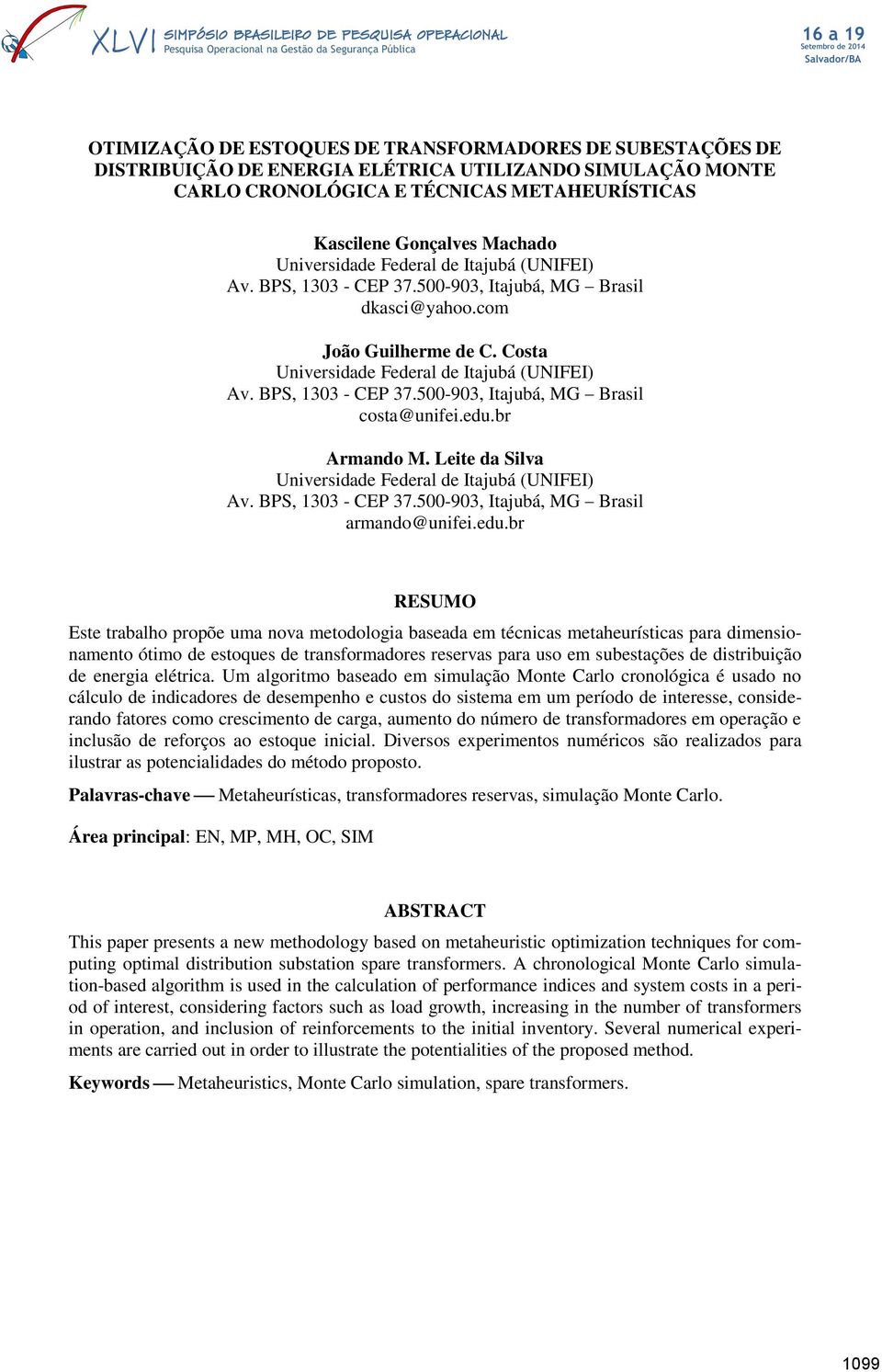 XLVI SIMPÓSIO BRASILEIRO DE PESQUISA OPERACIONAL
Pesquisa Operacional na Gestão da Segurança Pública

16 a 19
Setembro de 2014
Salvador/BA

OTIMIZAÇÃO DE ESTOQUES DE TRANSFORMADORES DE SUBESTAÇÕES DE DISTRIBUIÇÃO DE ENERGIA ELÉTRICA UTILIZANDO SIMULAÇÃO MONTE CARLO CRONOLÓGICA E TÉCNICAS METAHEURÍSTICAS

Kascilene Gonçalves Machado
Universidade Federal de Itajubá (UNIFEI)
Av. BPS, 1303 - CEP 37.500-903, Itajubá, MG – Brasil
dkasci@yahoo.com

João Guilherme de C. Costa
Universidade Federal de Itajubá (UNIFEI)
Av. BPS, 1303 - CEP 37.500-903, Itajubá, MG – Brasil
costa@unifei.edu.br

Armando M. Leite da Silva
Universidade Federal de Itajubá (UNIFEI)
Av. BPS, 1303 - CEP 37.500-903, Itajubá, MG – Brasil
armando@unifei.edu.br

RESUMO

Este trabalho propõe uma nova metodologia baseada em técnicas metaheurísticas para dimensionamento ótimo de estoques de transformadores reservas para uso em subestações de distribuição de energia elétrica. Um algoritmo baseado em simulação Monte Carlo cronológica é usado no cálculo de indicadores de desempenho e custos do sistema em um período de interesse, considerando fatores como crescimento de carga, aumento do número de transformadores em operação e inclusão de reforços ao estoque inicial. Diversos experimentos numéricos são realizados para ilustrar as potencialidades do método proposto.

Palavras-chave — Metaheurísticas, transformadores reservas, simulação Monte Carlo.

Área principal: EN, MP, MH, OC, SIM

ABSTRACT

This paper presents a new methodology based on metaheuristic optimization techniques for computing optimal distribution substation spare transformers. A chronological Monte Carlo simulation-based algorithm is used in the calculation of performance indices and system costs in a period of interest, considering factors such as load growth, increasing in the number of transformers in operation, and inclusion of reinforcements to the initial inventory. Several numerical experiments are carried out in order to illustrate the potentialities of the proposed method.

Keywords — Metaheuristics, Monte Carlo simulation, spare transformers.

1099